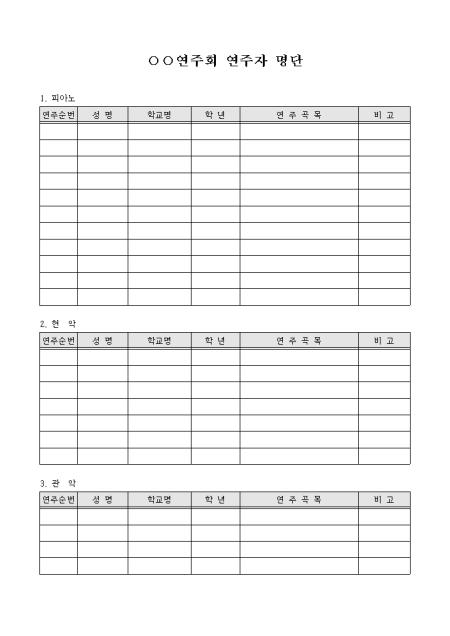 ○○연주회 연주자 명단

1. 피아노

| 연주순번 | 성 명 | 학교명 | 학 년 | 연 주 곡 목 | 비 고 |
|---|---|---|---|---|---|
| | | | | | |
| | | | | | |
| | | | | | |
| | | | | | |
| | | | | | |
| | | | | | |
| | | | | | |
| | | | | | |
| | | | | | |
| | | | | | |
| | | | | | |

2. 현 악

| 연주순번 | 성 명 | 학교명 | 학 년 | 연 주 곡 목 | 비 고 |
|---|---|---|---|---|---|
| | | | | | |
| | | | | | |
| | | | | | |
| | | | | | |
| | | | | | |
| | | | | | |
| | | | | | |

3. 관 악

| 연주순번 | 성 명 | 학교명 | 학 년 | 연 주 곡 목 | 비 고 |
|---|---|---|---|---|---|
| | | | | | |
| | | | | | |
| | | | | | |
| | | | | | |